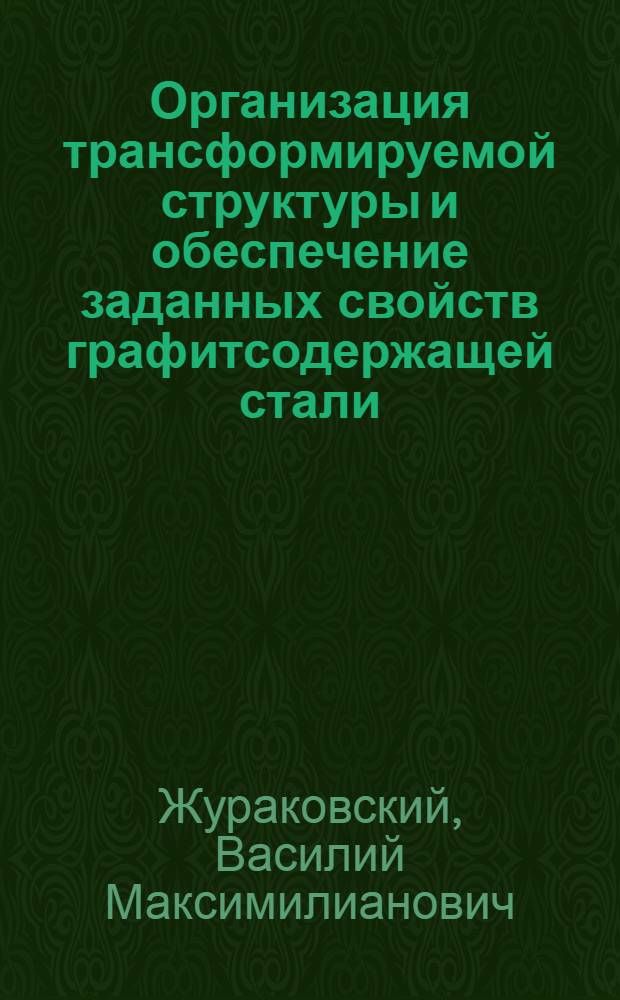 Организация трансформируемой структуры и обеспечение заданных свойств графитсодержащей стали

Жураковский, Василий Максимилианович